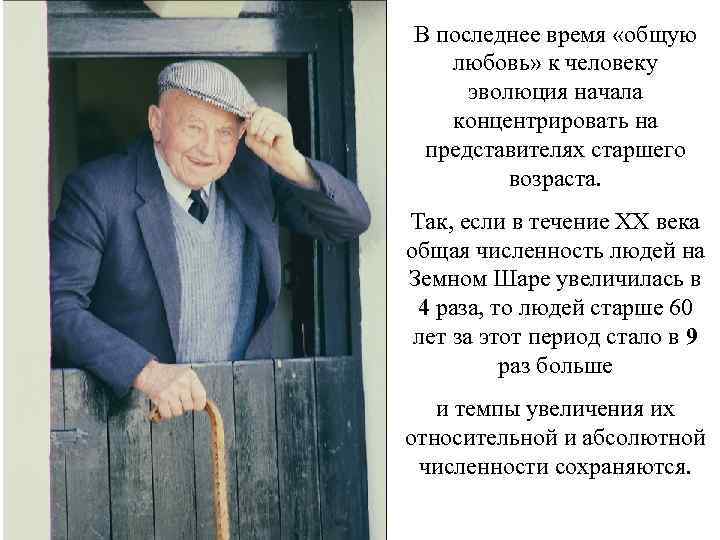 В последнее время «общую любовь» к человеку эволюция начала концентрировать на представителях старшего возраста.

Так, если в течение XX века общая численность людей на Земном Шаре увеличилась в 4 раза, то людей старше 60 лет за этот период стало в 9 раз больше

и темпы увеличения их относительной и абсолютной численности сохраняются.